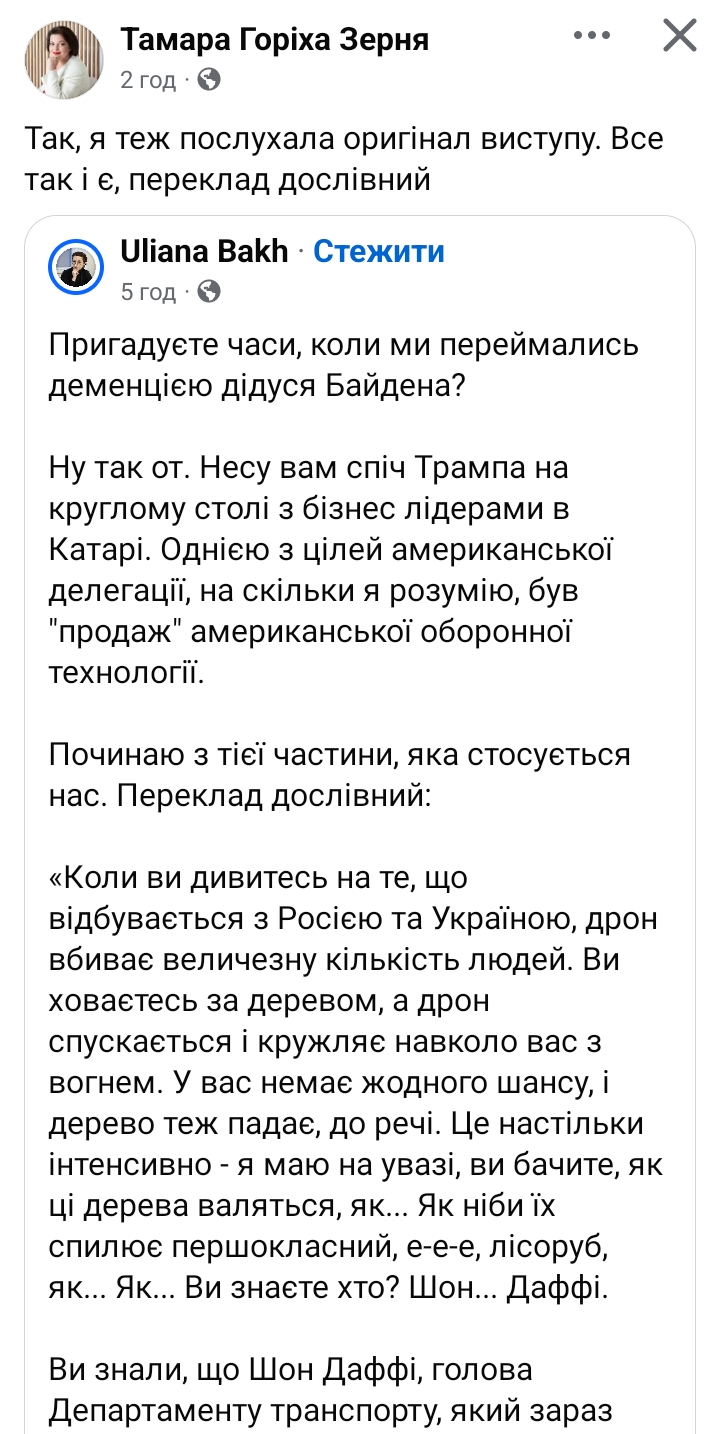 Тамара Горіха Зерня
2 год ·

Так, я теж послухала оригінал виступу. Все так і є, переклад дослівний

Uliana Bakh · Стежити
5 год ·

Пригадуєте часи, коли ми переймались деменцією дідуся Байдена?

Ну так от. Несу вам спіч Трампа на круглому столі з бізнес лідерами в Катарі. Однією з цілей американської делегації, на скільки я розумію, був "продаж" американської оборонної технології.

Починаю з тієї частини, яка стосується нас. Переклад дослівний:

«Коли ви дивитесь на те, що відбувається з Росією та Україною, дрон вбиває величезну кількість людей. Ви ховаєтесь за деревом, а дрон спускається і кружляє навколо вас з вогнем. У вас немає жодного шансу, і дерево теж падає, до речі. Це настільки інтенсивно - я маю на увазі, ви бачите, як ці дерева валяться, як... Як ніби їх спилює першокласний, е-е-е, лісоруб, як... Як... Ви знаєте хто? Шон... Даффі.

Ви знали, що Шон Даффі, голова Департаменту транспорту, який зараз